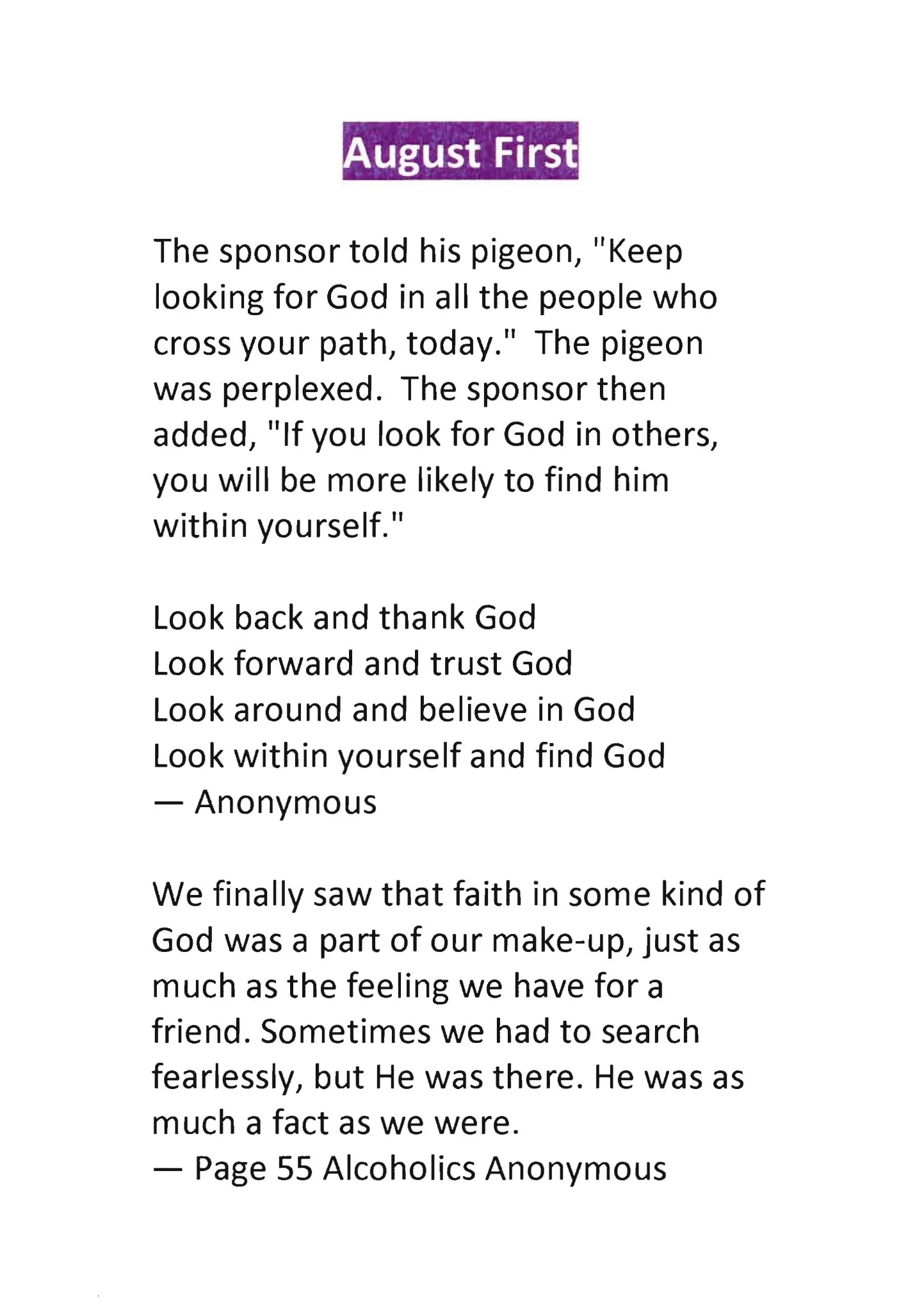 August First

The sponsor told his pigeon, "Keep looking for God in all the people who cross your path, today." The pigeon was perplexed. The sponsor then added, "If you look for God in others, you will be more likely to find him within yourself."

Look back and thank God
Look forward and trust God
Look around and believe in God
Look within yourself and find God
— Anonymous

We finally saw that faith in some kind of God was a part of our make-up, just as much as the feeling we have for a friend. Sometimes we had to search fearlessly, but He was there. He was as much a fact as we were.
— Page 55 Alcoholics Anonymous